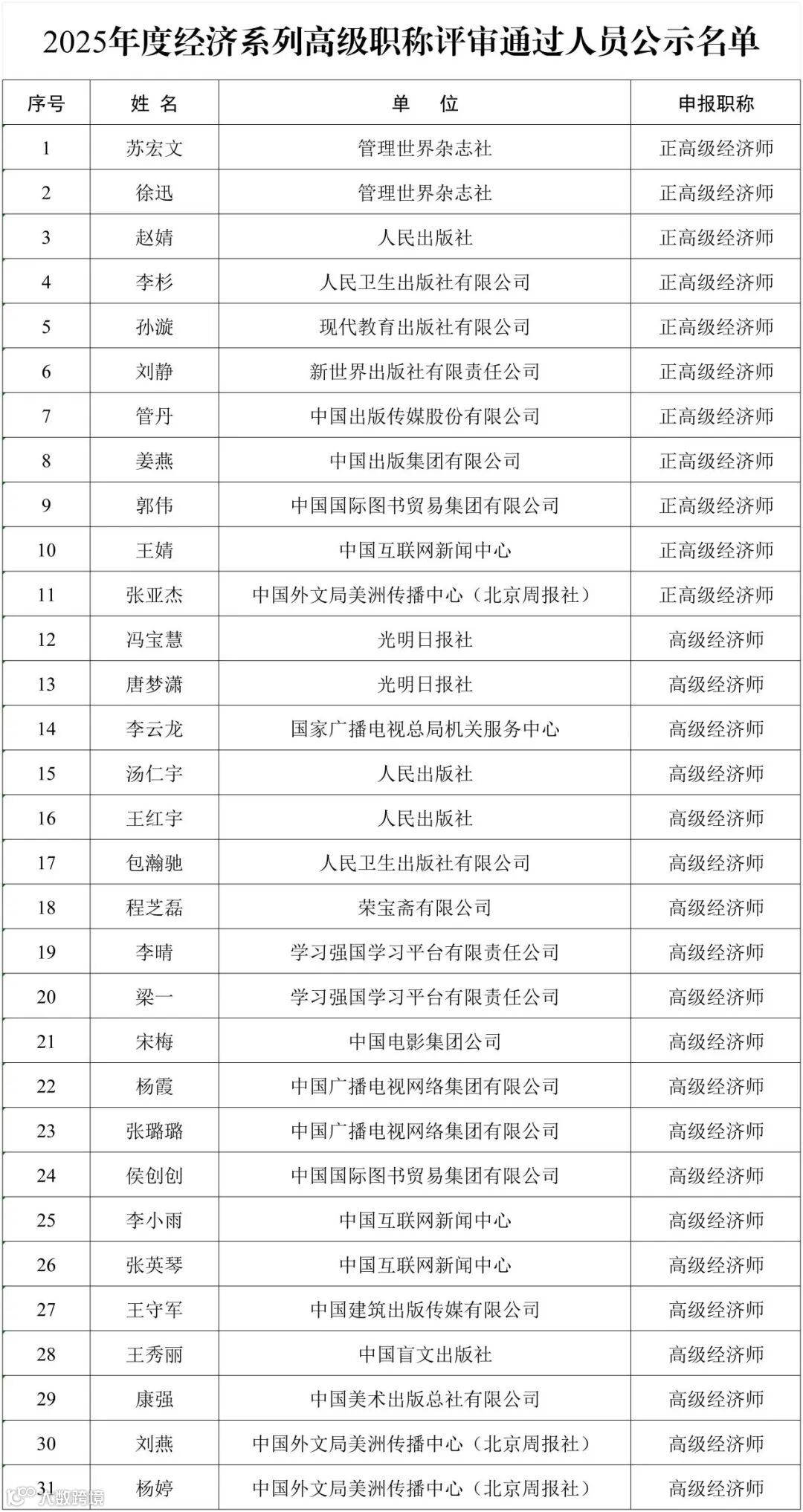 2025年度经济系列高级职称评审通过人员公示名单

| 序号 | 姓 名 | 单 位 | 申报职称 |
|---|---|---|---|
| 1 | 苏宏文 | 管理世界杂志社 | 正高级经济师 |
| 2 | 徐迅 | 管理世界杂志社 | 正高级经济师 |
| 3 | 赵婧 | 人民出版社 | 正高级经济师 |
| 4 | 李杉 | 人民卫生出版社有限公司 | 正高级经济师 |
| 5 | 孙漩 | 现代教育出版社有限公司 | 正高级经济师 |
| 6 | 刘静 | 新世界出版社有限责任公司 | 正高级经济师 |
| 7 | 管丹 | 中国出版传媒股份有限公司 | 正高级经济师 |
| 8 | 姜燕 | 中国出版集团有限公司 | 正高级经济师 |
| 9 | 郭伟 | 中国国际图书贸易集团有限公司 | 正高级经济师 |
| 10 | 王婧 | 中国互联网新闻中心 | 正高级经济师 |
| 11 | 张亚杰 | 中国外文局美洲传播中心（北京周报社） | 正高级经济师 |
| 12 | 冯宝慧 | 光明日报社 | 高级经济师 |
| 13 | 唐梦潇 | 光明日报社 | 高级经济师 |
| 14 | 李云龙 | 国家广播电视总局机关服务中心 | 高级经济师 |
| 15 | 汤仁宇 | 人民出版社 | 高级经济师 |
| 16 | 王红宇 | 人民出版社 | 高级经济师 |
| 17 | 包瀚驰 | 人民卫生出版社有限公司 | 高级经济师 |
| 18 | 程芝磊 | 荣宝斋有限公司 | 高级经济师 |
| 19 | 李晴 | 学习强国学习平台有限责任公司 | 高级经济师 |
| 20 | 梁一 | 学习强国学习平台有限责任公司 | 高级经济师 |
| 21 | 宋梅 | 中国电影集团公司 | 高级经济师 |
| 22 | 杨霞 | 中国广播电视网络集团有限公司 | 高级经济师 |
| 23 | 张璐璐 | 中国广播电视网络集团有限公司 | 高级经济师 |
| 24 | 侯创创 | 中国国际图书贸易集团有限公司 | 高级经济师 |
| 25 | 李小雨 | 中国互联网新闻中心 | 高级经济师 |
| 26 | 张英琴 | 中国互联网新闻中心 | 高级经济师 |
| 27 | 王守军 | 中国建筑出版传媒有限公司 | 高级经济师 |
| 28 | 王秀丽 | 中国盲文出版社 | 高级经济师 |
| 29 | 康强 | 中国美术出版总社有限公司 | 高级经济师 |
| 30 | 刘燕 | 中国外文局美洲传播中心（北京周报社） | 高级经济师 |
| 31 | 杨婷 | 中国外文局美洲传播中心（北京周报社） | 高级经济师 |

人数跨境